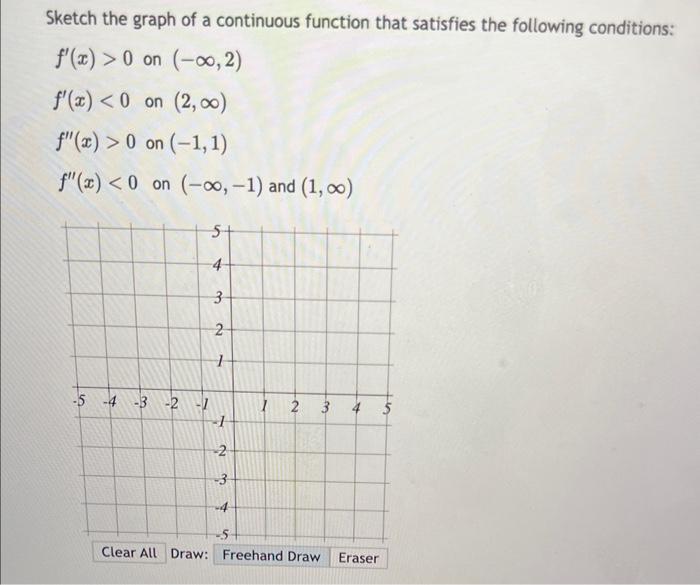 Sketch the graph of a continuous function that satisfies the following conditions:

$f'(x) > 0$ on $(-\infty, 2)$

$f'(x) < 0$ on $(2, \infty)$

$f''(x) > 0$ on $(-1, 1)$

$f''(x) < 0$ on $(-\infty, -1)$ and $(1, \infty)$

5
4
3
2
1
-5 -4 -3 -2 -1 1 2 3 4 5
-1
-2
-3
-4
-5

Clear All Draw: Freehand Draw Eraser